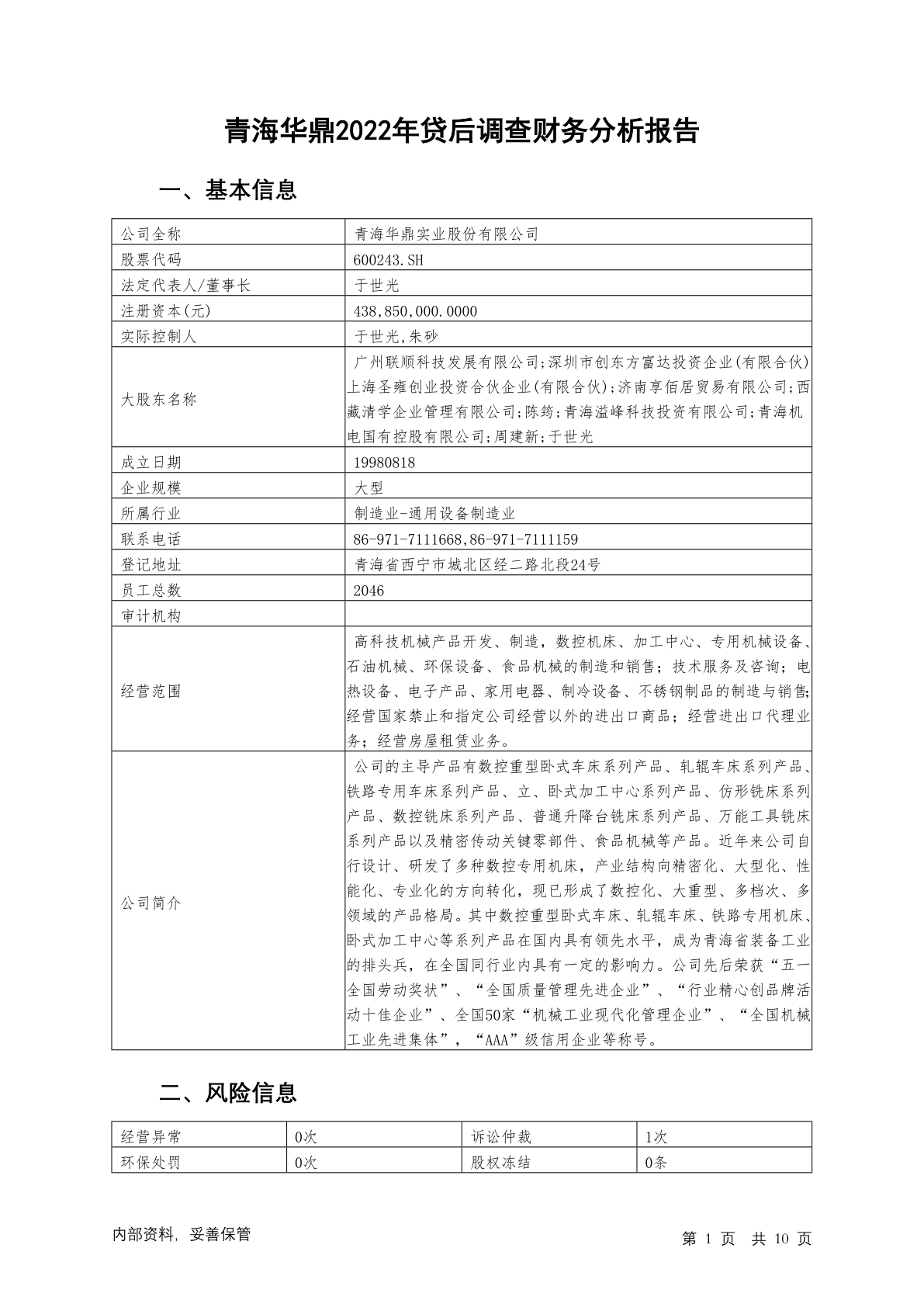 青海华鼎2022年贷后调查财务分析报告

一、基本信息

| 公司全称 | 青海华鼎实业股份有限公司 |
|---|---|
| 股票代码 | 600243.SH |
| 法定代表人/董事长 | 于世光 |
| 注册资本(元) | 438,850,000.0000 |
| 实际控制人 | 于世光,朱砂 |
| 大股东名称 | 广州联顺科技发展有限公司;深圳市创东方富达投资企业(有限合伙)上海圣雍创业投资合伙企业(有限合伙);济南享佰居贸易有限公司;西藏清学企业管理有限公司;陈筠;青海溢峰科技投资有限公司;青海机电国有控股有限公司;周建新;于世光 |
| 成立日期 | 19980818 |
| 企业规模 | 大型 |
| 所属行业 | 制造业-通用设备制造业 |
| 联系电话 | 86-971-7111668,86-971-7111159 |
| 登记地址 | 青海省西宁市城北区经二路北段24号 |
| 员工总数 | 2046 |
| 审计机构 | |
| 经营范围 | 高科技机械产品开发、制造，数控机床、加工中心、专用机械设备、石油机械、环保设备、食品机械的制造和销售；技术服务及咨询；电热设备、电子产品、家用电器、制冷设备、不锈钢制品的制造与销售；经营国家禁止和指定公司经营以外的进出口商品；经营进出口代理业务；经营房屋租赁业务。 |
| 公司简介 | 公司的主导产品有数控重型卧式车床系列产品、轧辊车床系列产品、铁路专用车床系列产品、立、卧式加工中心系列产品、仿形铣床系列产品、数控铣床系列产品、普通升降台铣床系列产品、万能工具铣床系列产品以及精密传动关键零部件、食品机械等产品。近年来公司自行设计、研发了多种数控专用机床，产业结构向精密化、大型化、性能化、专业化的方向转化，现已形成了数控化、大重型、多档次、多领域的产品格局。其中数控重型卧式车床、轧辊车床、铁路专用机床、卧式加工中心等系列产品在国内具有领先水平，成为青海省装备工业的排头兵，在全国同行业内具有一定的影响力。公司先后荣获“五一全国劳动奖状”、“全国质量管理先进企业”、“行业精心创品牌活动十佳企业”、全国50家“机械工业现代化管理企业”、“全国机械工业先进集体”，“AAA”级信用企业等称号。 |

二、风险信息

| 经营异常 | 0次 | 诉讼仲裁 | 1次 |
|---|---|---|---|
| 环保处罚 | 0次 | 股权冻结 | 0条 |

内部资料，妥善保管

第 1 页 共 10 页